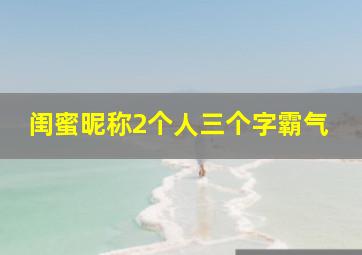 闺蜜昵称2个人三个字霸气